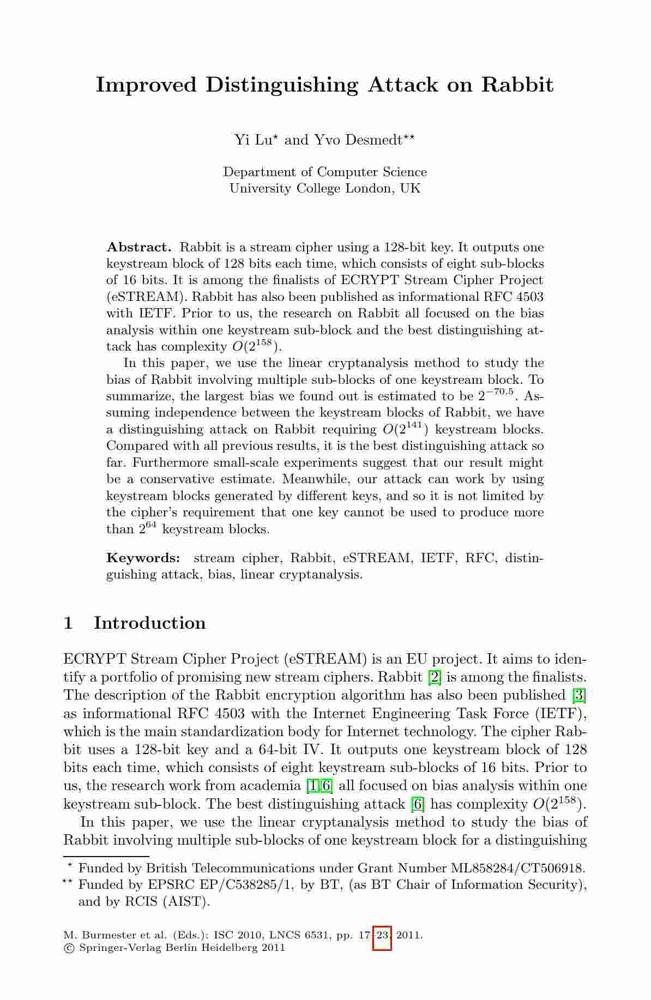 Improved Distinguishing Attack on Rabbit

Yi Lu$^{\star}$ and Yvo Desmedt$^{\star\star}$

Department of Computer Science
University College London, UK

**Abstract.** Rabbit is a stream cipher using a 128-bit key. It outputs one keystream block of 128 bits each time, which consists of eight sub-blocks of 16 bits. It is among the finalists of ECRYPT Stream Cipher Project (eSTREAM). Rabbit has also been published as informational RFC 4503 with IETF. Prior to us, the research on Rabbit all focused on the bias analysis within one keystream sub-block and the best distinguishing attack has complexity $O(2^{158})$.

In this paper, we use the linear cryptanalysis method to study the bias of Rabbit involving multiple sub-blocks of one keystream block. To summarize, the largest bias we found out is estimated to be $2^{-70.5}$. Assuming independence between the keystream blocks of Rabbit, we have a distinguishing attack on Rabbit requiring $O(2^{141})$ keystream blocks. Compared with all previous results, it is the best distinguishing attack so far. Furthermore small-scale experiments suggest that our result might be a conservative estimate. Meanwhile, our attack can work by using keystream blocks generated by different keys, and so it is not limited by the cipher's requirement that one key cannot be used to produce more than $2^{64}$ keystream blocks.

**Keywords:** stream cipher, Rabbit, eSTREAM, IETF, RFC, distinguishing attack, bias, linear cryptanalysis.

1 Introduction

ECRYPT Stream Cipher Project (eSTREAM) is an EU project. It aims to identify a portfolio of promising new stream ciphers. Rabbit [2] is among the finalists. The description of the Rabbit encryption algorithm has also been published [3] as informational RFC 4503 with the Internet Engineering Task Force (IETF), which is the main standardization body for Internet technology. The cipher Rabbit uses a 128-bit key and a 64-bit IV. It outputs one keystream block of 128 bits each time, which consists of eight keystream sub-blocks of 16 bits. Prior to us, the research work from academia [1,6] all focused on bias analysis within one keystream sub-block. The best distinguishing attack [6] has complexity $O(2^{158})$.

In this paper, we use the linear cryptanalysis method to study the bias of Rabbit involving multiple sub-blocks of one keystream block for a distinguishing

$^{\star}$ Funded by British Telecommunications under Grant Number ML858284/CT506918.
$^{\star\star}$ Funded by EPSRC EP/C538285/1, by BT, (as BT Chair of Information Security), and by RCIS (AIST).

M. Burmester et al. (Eds.): ISC 2010, LNCS 6531, pp. 17–23, 2011.
© Springer-Verlag Berlin Heidelberg 2011